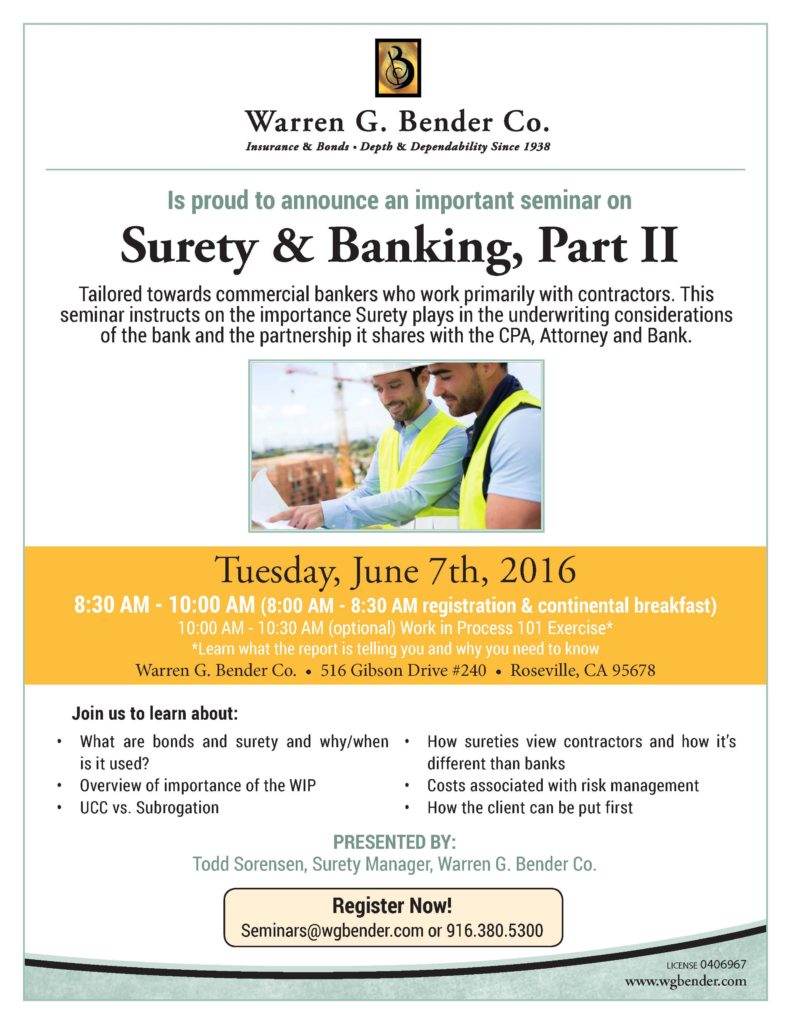 Warren G. Bender Co.

Insurance & Bonds • Depth & Dependability Since 1938

Is proud to announce an important seminar on

Surety & Banking, Part II

Tailored towards commercial bankers who work primarily with contractors. This seminar instructs on the importance Surety plays in the underwriting considerations of the bank and the partnership it shares with the CPA, Attorney and Bank.

Tuesday, June 7th, 2016

8:30 AM - 10:00 AM (8:00 AM - 8:30 AM registration & continental breakfast)

10:00 AM - 10:30 AM (optional) Work in Process 101 Exercise*

*Learn what the report is telling you and why you need to know

Warren G. Bender Co. • 516 Gibson Drive #240 • Roseville, CA 95678

Join us to learn about:

• What are bonds and surety and why/when is it used?
• Overview of importance of the WIP
• UCC vs. Subrogation
• How sureties view contractors and how it's different than banks
• Costs associated with risk management
• How the client can be put first

PRESENTED BY:
Todd Sorensen, Surety Manager, Warren G. Bender Co.

Register Now!
Seminars@wgbender.com or 916.380.5300

LICENSE 0406967
www.wgbender.com